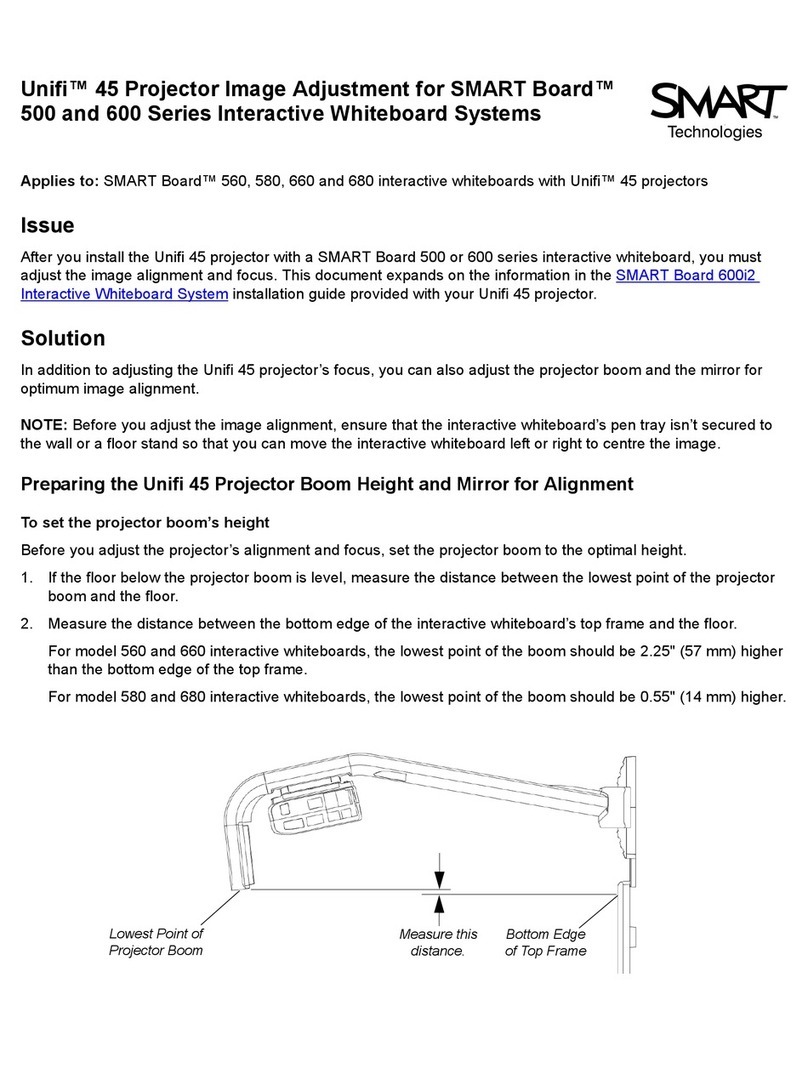 Unifi™ 45 Projector Image Adjustment for SMART Board™ 500 and 600 Series Interactive Whiteboard Systems

SMART Technologies

Applies to: SMART Board™ 560, 580, 660 and 680 interactive whiteboards with Unifi™ 45 projectors

Issue

After you install the Unifi 45 projector with a SMART Board 500 or 600 series interactive whiteboard, you must adjust the image alignment and focus. This document expands on the information in the SMART Board 600i2 Interactive Whiteboard System installation guide provided with your Unifi 45 projector.

Solution

In addition to adjusting the Unifi 45 projector's focus, you can also adjust the projector boom and the mirror for optimum image alignment.

NOTE: Before you adjust the image alignment, ensure that the interactive whiteboard's pen tray isn't secured to the wall or a floor stand so that you can move the interactive whiteboard left or right to centre the image.

Preparing the Unifi 45 Projector Boom Height and Mirror for Alignment

To set the projector boom's height

Before you adjust the projector's alignment and focus, set the projector boom to the optimal height.

1. If the floor below the projector boom is level, measure the distance between the lowest point of the projector boom and the floor.

2. Measure the distance between the bottom edge of the interactive whiteboard's top frame and the floor.

For model 560 and 660 interactive whiteboards, the lowest point of the boom should be 2.25" (57 mm) higher than the bottom edge of the top frame.

For model 580 and 680 interactive whiteboards, the lowest point of the boom should be 0.55" (14 mm) higher.

Lowest Point of Projector Boom

Measure this distance.

Bottom Edge of Top Frame